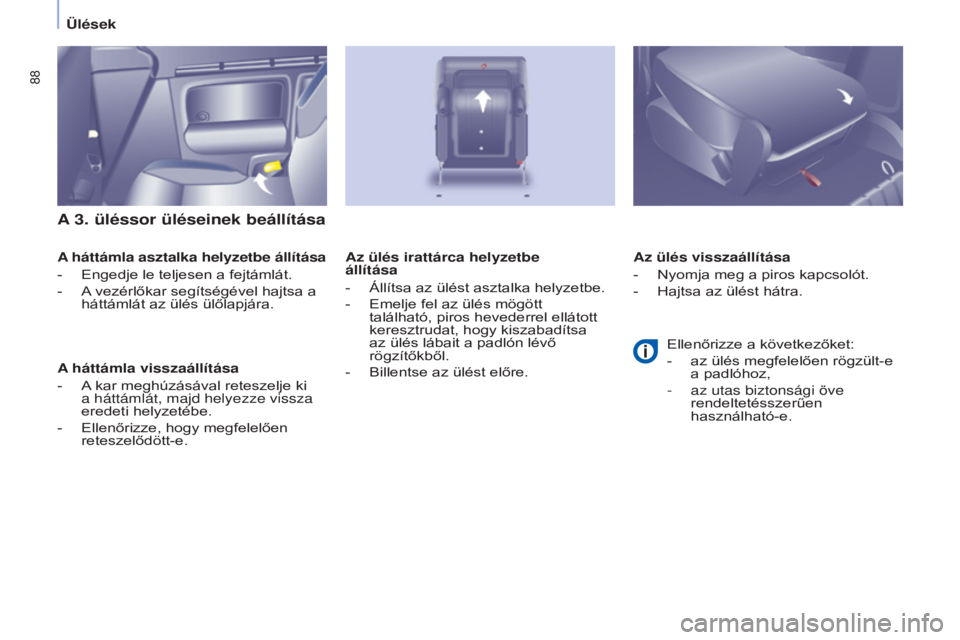 Ülések

88

A 3. üléssor üléseinek beállítása

A háttámla asztalka helyzetbe állítása

- Engedje le teljesen a fejtámlát.

- A vezérlőkar segítségével hajtsa a háttámlát az ülés ülőlapjára.

A háttámla visszaállítása

- A kar meghúzásával reteszelje ki a háttámlát, majd helyezze vissza eredeti helyzetébe.

- Ellenőrizze, hogy megfelelően reteszelődött-e.

Az ülés irattárca helyzetbe állítása

- Állítsa az ülést asztalka helyzetbe.

- Emelje fel az ülés mögött található, piros hevederrel ellátott keresztrudat, hogy kiszabadítsa az ülés lábait a padlón lévő rögzítőkből.

- Billentse az ülést előre.

Az ülés visszaállítása

- Nyomja meg a piros kapcsolót.

- Hajtsa az ülést hátra.

Ellenőrizze a következőket:

- az ülés megfelelően rögzült-e a padlóhoz,

- az utas biztonsági öve rendeltetésszerűen használható-e.

carmanualsonline.info